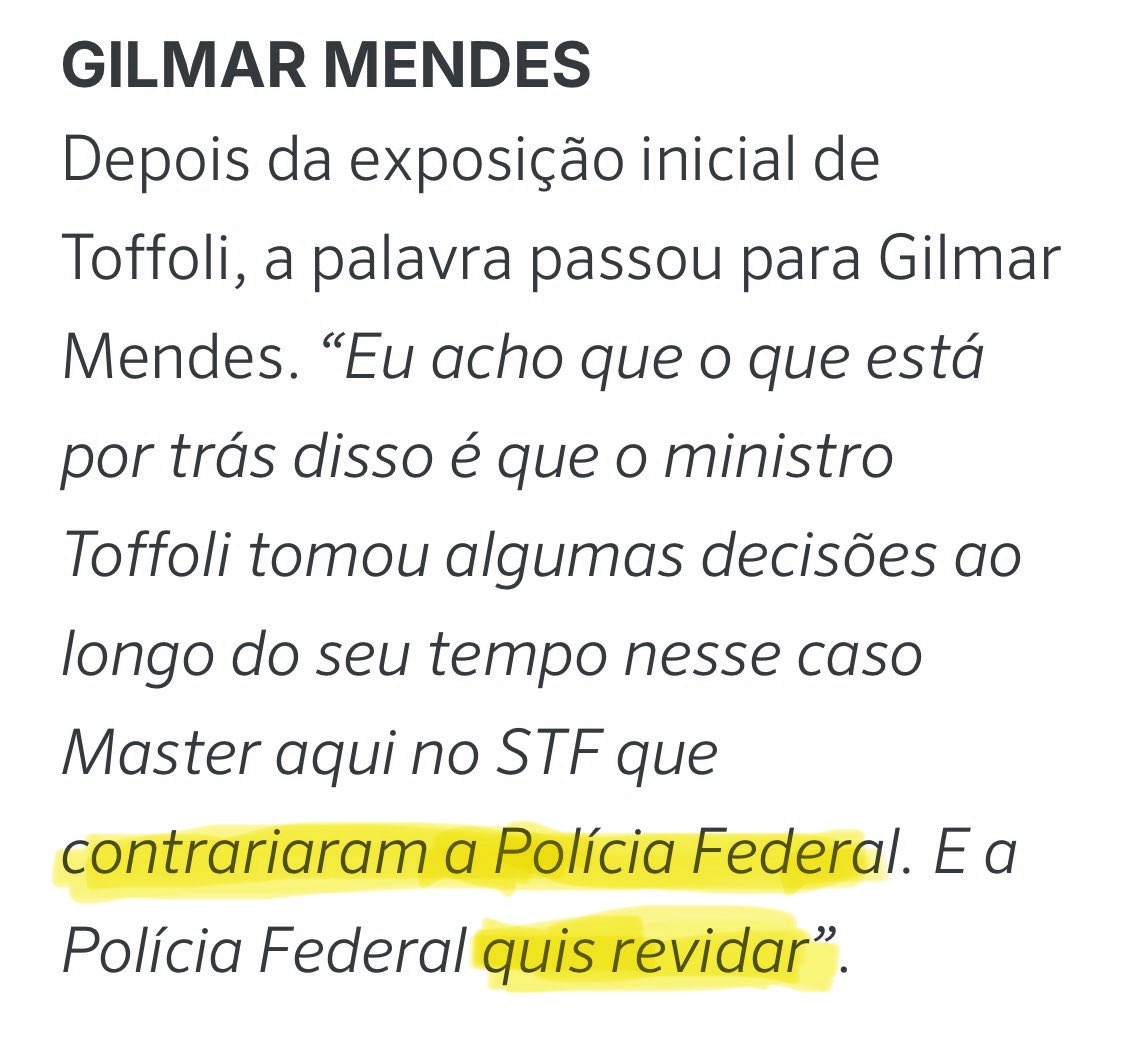 GILMAR MENDES

Depois da exposição inicial de Toffoli, a palavra passou para Gilmar Mendes. “Eu acho que o que está por trás disso é que o ministro Toffoli tomou algumas decisões ao longo do seu tempo nesse caso Master aqui no STF que contrariaram a Polícia Federal. E a Polícia Federal quis revidar”.